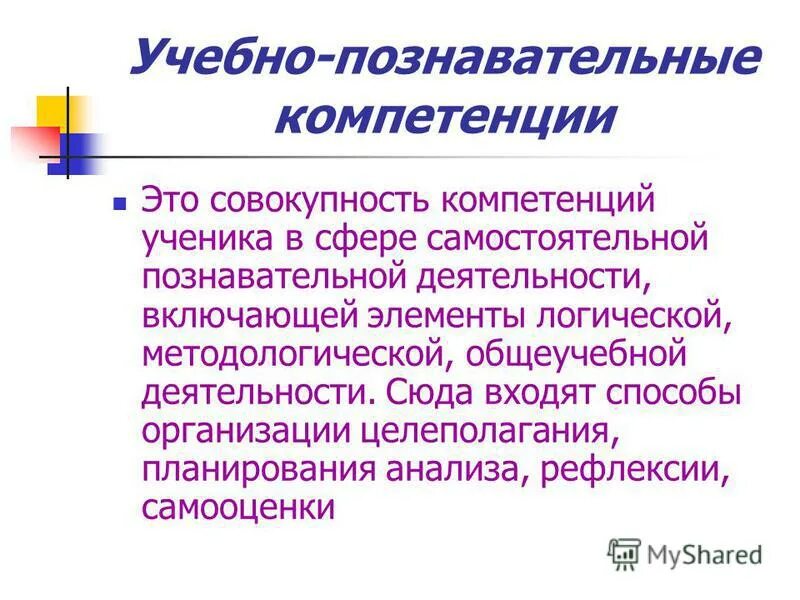 Учебно-познавательные компетенции

Это совокупность компетенций ученика в сфере самостоятельной познавательной деятельности, включающей элементы логической, методологической, общеучебной деятельности. Сюда входят способы организации целеполагания, планирования анализа, рефлексии, самооценки

MyShared